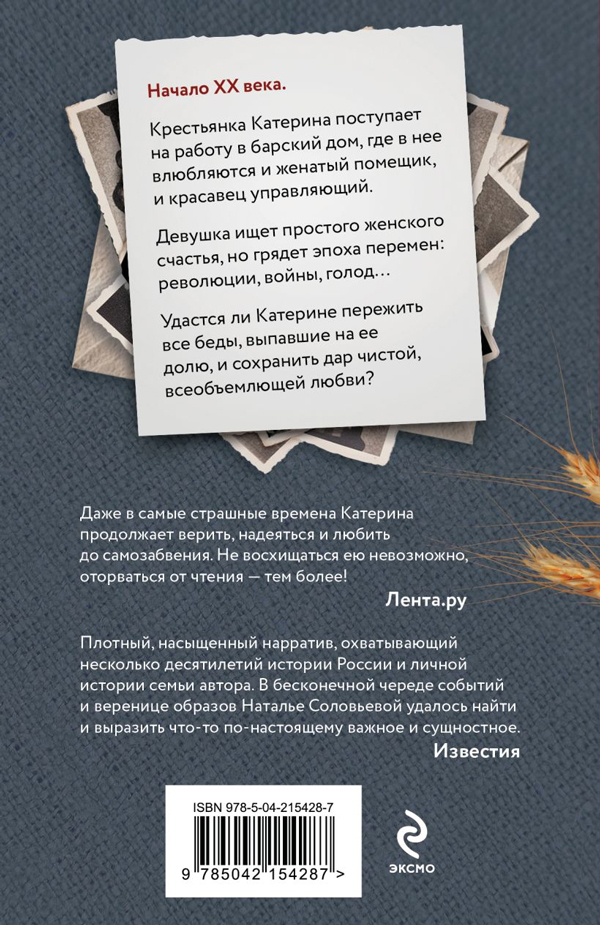 Начало XX века.

Крестьянка Катерина поступает на работу в барский дом, где в нее влюбляются и женатый помещик, и красавец управляющий.

Девушка ищет простого женского счастья, но грядет эпоха перемен: революции, войны, голод…

Удастся ли Катерине пережить все беды, выпавшие на ее долю, и сохранить дар чистой, всеобъемлющей любви?

Даже в самые страшные времена Катерина продолжает верить, надеяться и любить до самозабвения. Не восхищаться ею невозможно, оторваться от чтения — тем более!

Лента.ру

Плотный, насыщенный нарратив, охватывающий несколько десятилетий истории России и личной истории семьи автора. В бесконечной череде событий и веренице образов Наталье Соловьевой удалось найти и выразить что-то по-настоящему важное и сущностное.

Известия

ISBN 978-5-04-215428-7

9 785042 154287 >

ЭКСМО